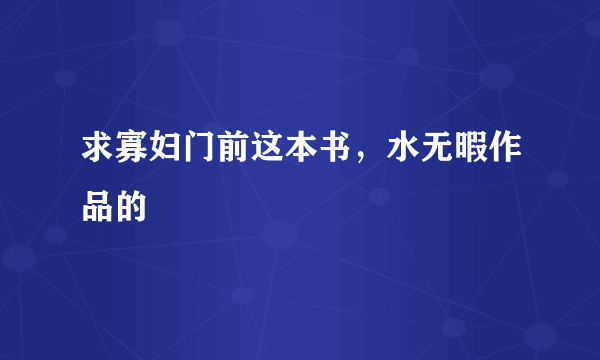 求寡妇门前这本书，水无暇作品的